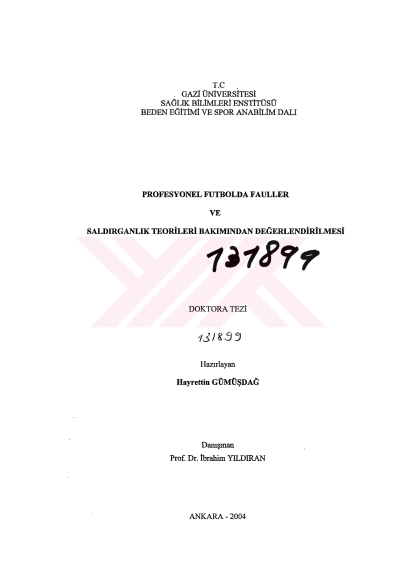 T.C
GAZİ ÜNİVERSİTESİ
SAĞLIK BİLİMLERİ ENSTİTÜSÜ
BEDEN EĞİTİMİ VE SPOR ANABİLİM DALI

PROFESYONEL FUTBOLDA FAULLER

VE

SALDIRGANLIK TEORİLERİ BAKIMINDAN DEĞERLENDİRİLMESİ

131899

DOKTORA TEZİ

131899

Hazırlayan

Hayrettin GÜMÜŞDAĞ

Danışman
Prof. Dr. İbrahim YILDIRAN

ANKARA - 2004